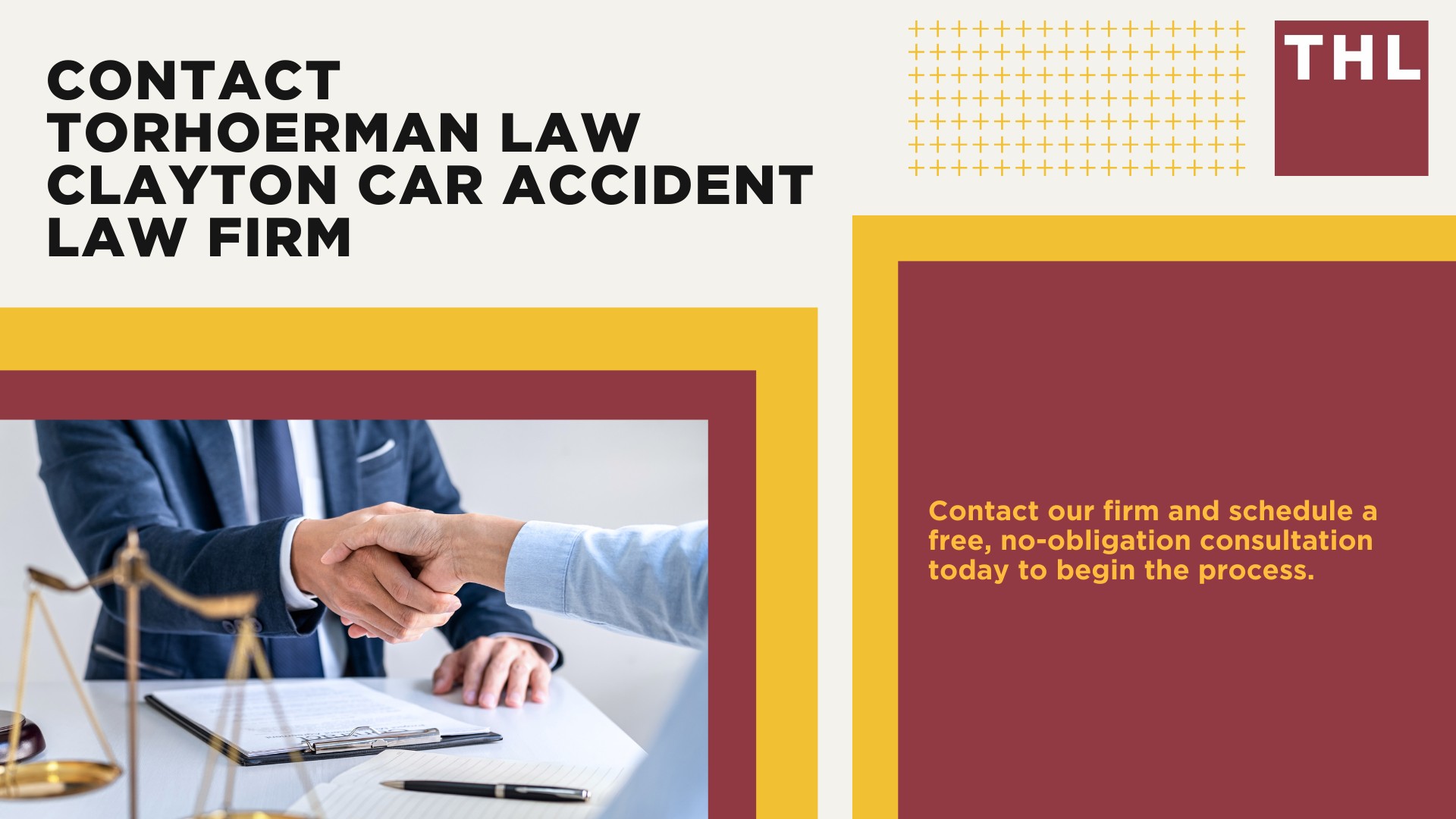 CONTACT TORHOERMAN LAW CLAYTON CAR ACCIDENT LAW FIRM

THL

Contact our firm and schedule a free, no-obligation consultation today to begin the process.